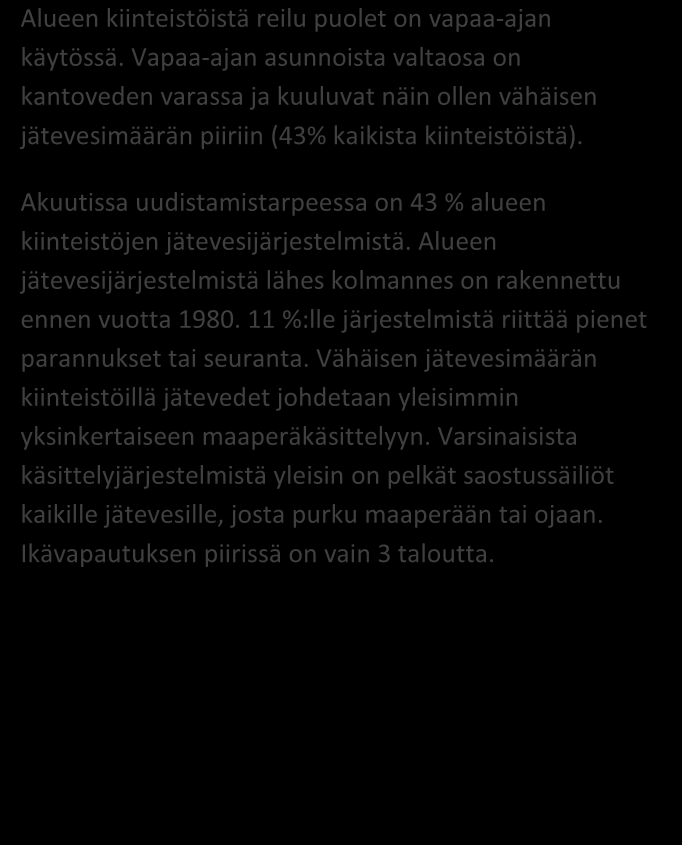 Alueen kiinteistöistä reilu puolet on vapaa-ajan käytössä. Vapaa-ajan asunnoista valtaosa on kantoveden varassa ja kuuluvat näin ollen vähäisen jätevesimäärän piiriin (43% kaikista kiinteistöistä).

Akuutissa uudistamistarpeessa on 43 % alueen kiinteistöjen jätevesijärjestelmistä. Alueen jätevesijärjestelmistä lähes kolmannes on rakennettu ennen vuotta 1980. 11 %:lle järjestelmistä riittää pienet parannukset tai seuranta. Vähäisen jätevesimäärän kiinteistöillä jätevedet johdetaan yleisimmin yksinkertaiseen maaperäkäsittelyyn. Varsinaisista käsittelyjärjestelmistä yleisin on pelkät saostussäiliöt kaikille jätevesille, josta purku maaperään tai ojaan. Ikävapautuksen piirissä on vain 3 taloutta.